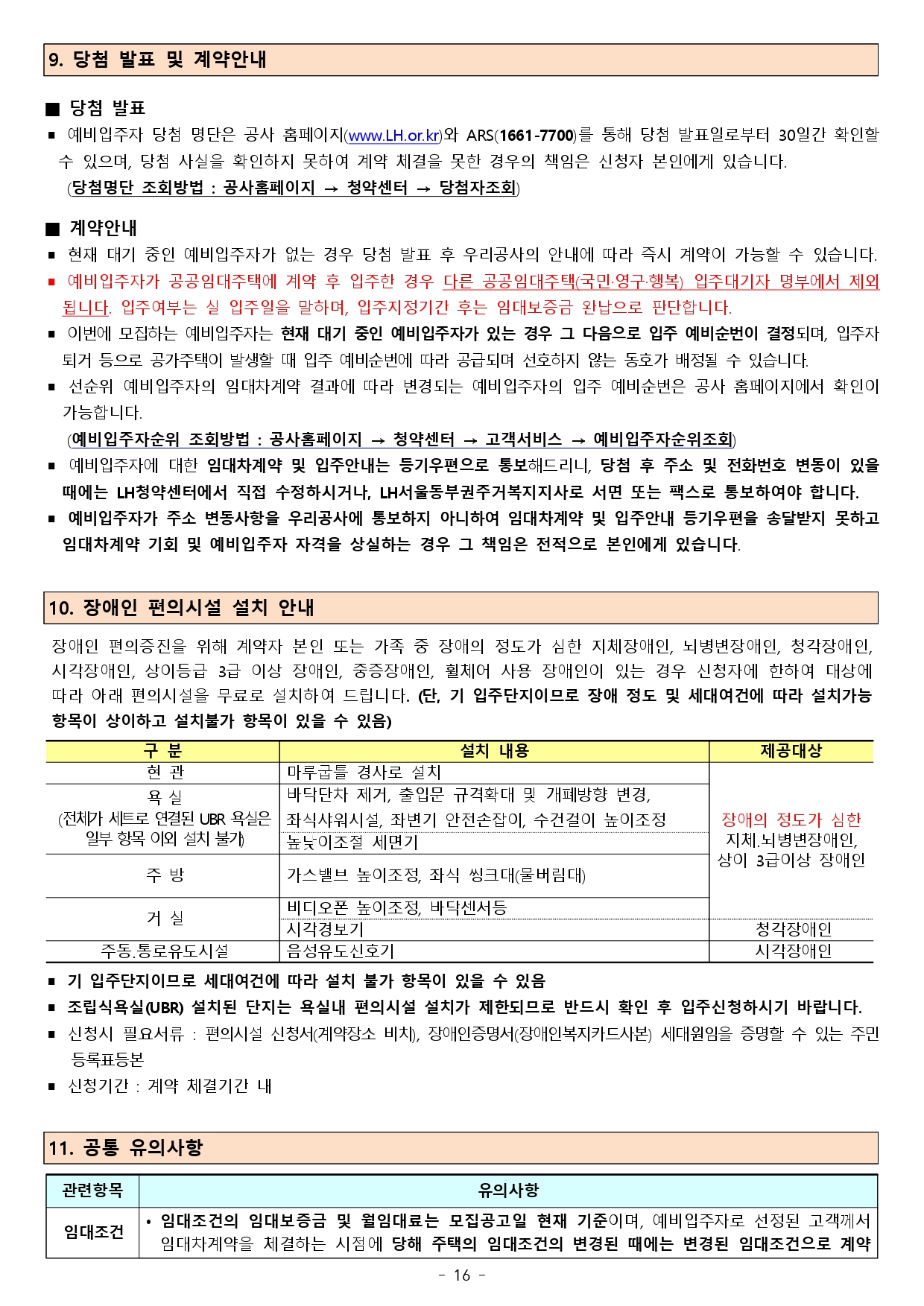 9. 당첨 발표 및 계약안내

■ 당첨 발표

■ 예비입주자 당첨 명단은 공사 홈페이지(www.LH.or.kr)와 ARS(1661-7700)를 통해 당첨 발표일로부터 30일간 확인할 수 있으며, 당첨 사실을 확인하지 못하여 계약 체결을 못한 경우의 책임은 신청자 본인에게 있습니다.
(당첨명단 조회방법 : 공사홈페이지 → 청약센터 → 당첨자조회)

■ 계약안내

■ 현재 대기 중인 예비입주자가 없는 경우 당첨 발표 후 우리공사의 안내에 따라 즉시 계약이 가능할 수 있습니다.

■ 예비입주자가 공공임대주택에 계약 후 입주한 경우 다른 공공임대주택(국민·영구·행복) 입주대기자 명부에서 제외됩니다. 입주여부는 실 입주일을 말하며, 입주지정기간 후는 임대보증금 완납으로 판단합니다.

■ 이번에 모집하는 예비입주자는 현재 대기 중인 예비입주자가 있는 경우 그 다음으로 입주 예비순번이 결정되며, 입주자 퇴거 등으로 공가주택이 발생할 때 입주 예비순번에 따라 공급되며 선호하지 않는 동호가 배정될 수 있습니다.

■ 선순위 예비입주자의 임대차계약 결과에 따라 변경되는 예비입주자의 입주 예비순번은 공사 홈페이지에서 확인이 가능합니다.
(예비입주자순위 조회방법 : 공사홈페이지 → 청약센터 → 고객서비스 → 예비입주자순위조회)

■ 예비입주자에 대한 임대차계약 및 입주안내는 등기우편으로 통보해드리니, 당첨 후 주소 및 전화번호 변동이 있을 때에는 LH청약센터에서 직접 수정하시거나, LH서울동부권주거복지지사로 서면 또는 팩스로 통보하여야 합니다.

■ 예비입주자가 주소 변동사항을 우리공사에 통보하지 아니하여 임대차계약 및 입주안내 등기우편을 송달받지 못하고 임대차계약 기회 및 예비입주자 자격을 상실하는 경우 그 책임은 전적으로 본인에게 있습니다.

10. 장애인 편의시설 설치 안내

장애인 편의증진을 위해 계약자 본인 또는 가족 중 장애의 정도가 심한 지체장애인, 뇌병변장애인, 청각장애인, 시각장애인, 상이등급 3급 이상 장애인, 중증장애인, 휠체어 사용 장애인이 있는 경우 신청자에 한하여 대상에 따라 아래 편의시설을 무료로 설치하여 드립니다. (단, 기 입주단지이므로 장애 정도 및 세대여건에 따라 설치가능 항목이 상이하고 설치불가 항목이 있을 수 있음)

| 구 분 | 설치 내용 | 제공대상 |
|---|---|---|
| 현 관 | 마루굽틀 경사로 설치 | 장애의 정도가 심한 지체.뇌병변장애인, 상이 3급이상 장애인 |
| 욕 실 (전체가 세트로 연결된 UBR 욕실은 일부 항목 이외 설치 불가) | 바닥단차 제거, 출입문 규격확대 및 개폐방향 변경, 좌식샤워시설, 좌변기 안전손잡이, 수건걸이 높이조정 | |
| | 높낮이조절 세면기 | |
| 주 방 | 가스밸브 높이조정, 좌식 씽크대(물버림대) | |
| 거 실 | 비디오폰 높이조정, 바닥센서등 | |
| | 시각경보기 | 청각장애인 |
| 주동.통로유도시설 | 음성유도신호기 | 시각장애인 |

■ 기 입주단지이므로 세대여건에 따라 설치 불가 항목이 있을 수 있음

■ 조립식욕실(UBR) 설치된 단지는 욕실내 편의시설 설치가 제한되므로 반드시 확인 후 입주신청하시기 바랍니다.

■ 신청시 필요서류 : 편의시설 신청서(계약장소 비치), 장애인증명서(장애인복지카드사본) 세대원임을 증명할 수 있는 주민등록표등본

■ 신청기간 : 계약 체결기간 내

11. 공통 유의사항

| 관련항목 | 유의사항 |
|---|---|
| 임대조건 | • 임대조건의 임대보증금 및 월임대료는 모집공고일 현재 기준이며, 예비입주자로 선정된 고객께서 임대차계약을 체결하는 시점에 당해 주택의 임대조건의 변경된 때에는 변경된 임대조건으로 계약 |

- 16 -